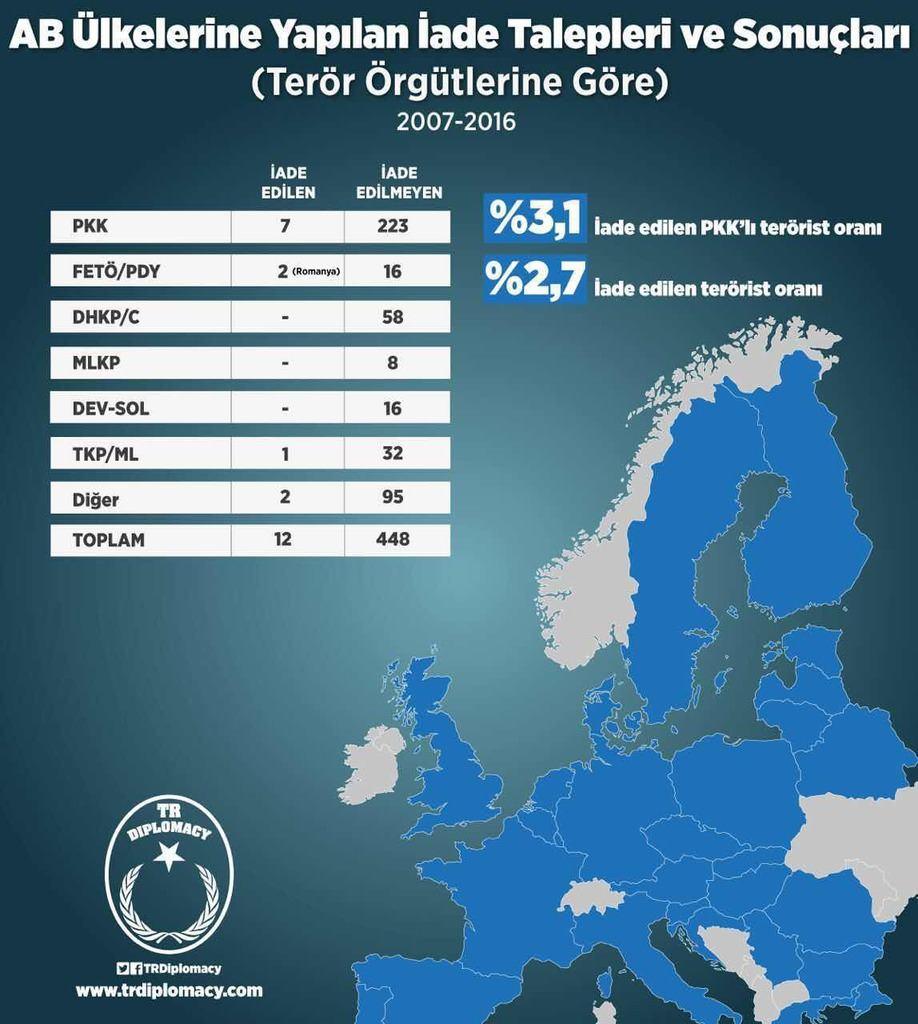 AB Ülkelerine Yapılan İade Talepleri ve Sonuçları
(Terör Örgütlerine Göre)
2007-2016

| | İADE EDİLEN | İADE EDİLMEYEN |
|---|---|---|
| PKK | 7 | 223 |
| FETÖ/PDY | 2 (Romanya) | 16 |
| DHKP/C | - | 58 |
| MLKP | - | 8 |
| DEV-SOL | - | 16 |
| TKP/ML | 1 | 32 |
| Diğer | 2 | 95 |
| TOPLAM | 12 | 448 |

%3,1 İade edilen PKK'lı terörist oranı
%2,7 İade edilen terörist oranı

TR DIPLOMACY
TRDiplomacy
www.trdiplomacy.com